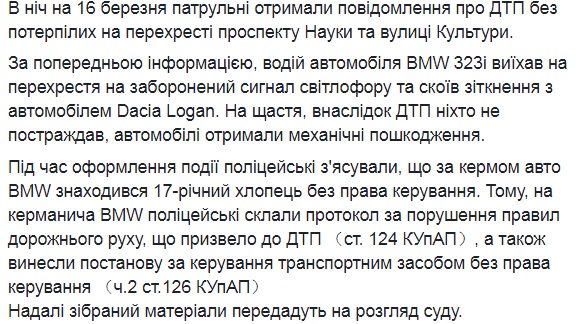 В ніч на 16 березня патрульні отримали повідомлення про ДТП без потерпілих на перехресті проспекту Науки та вулиці Культури.

За попередньою інформацією, водій автомобіля BMW 323i виїхав на перехрестя на заборонений сигнал світлофору та скоїв зіткнення з автомобілем Dacia Logan. На щастя, внаслідок ДТП ніхто не постраждав, автомобілі отримали механічні пошкодження.

Під час оформлення події поліцейські з'ясували, що за кермом авто BMW знаходився 17-річний хлопець без права керування. Тому, на керманича BMW поліцейські склали протокол за порушення правил дорожнього руху, що призвело до ДТП （ст. 124 КУпАП）, а також винесли постанову за керування транспортним засобом без права керування （ч.2 ст.126 КУпАП）
Надалі зібраний матеріали передадуть на розгляд суду.